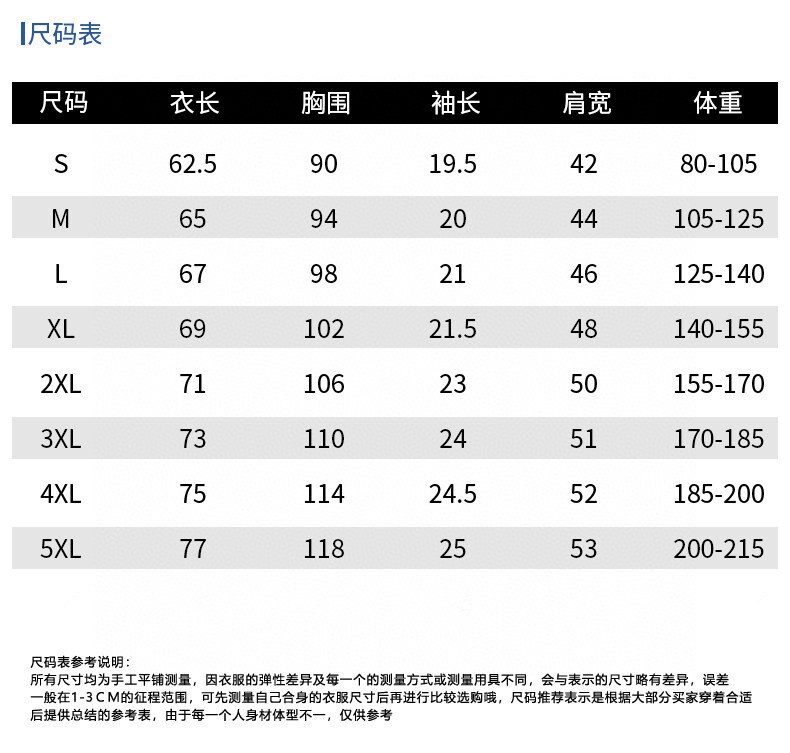 尺码表

| 尺码 | 衣长 | 胸围 | 袖长 | 肩宽 | 体重 |
|---|---|---|---|---|---|
| S | 62.5 | 90 | 19.5 | 42 | 80-105 |
| M | 65 | 94 | 20 | 44 | 105-125 |
| L | 67 | 98 | 21 | 46 | 125-140 |
| XL | 69 | 102 | 21.5 | 48 | 140-155 |
| 2XL | 71 | 106 | 23 | 50 | 155-170 |
| 3XL | 73 | 110 | 24 | 51 | 170-185 |
| 4XL | 75 | 114 | 24.5 | 52 | 185-200 |
| 5XL | 77 | 118 | 25 | 53 | 200-215 |

尺码表参考说明：
所有尺寸均为手工平铺测量，因衣服的弹性差异及每一个的测量方式或测量用具不同，会与表示的尺寸略有差异，误差一般在1-3CM的征程范围，可先测量自己合身的衣服尺寸后再进行比较选购哦，尺码推荐表示是根据大部分买家穿着合适后提供总结的参考表，由于每一个人身材体型不一，仅供参考